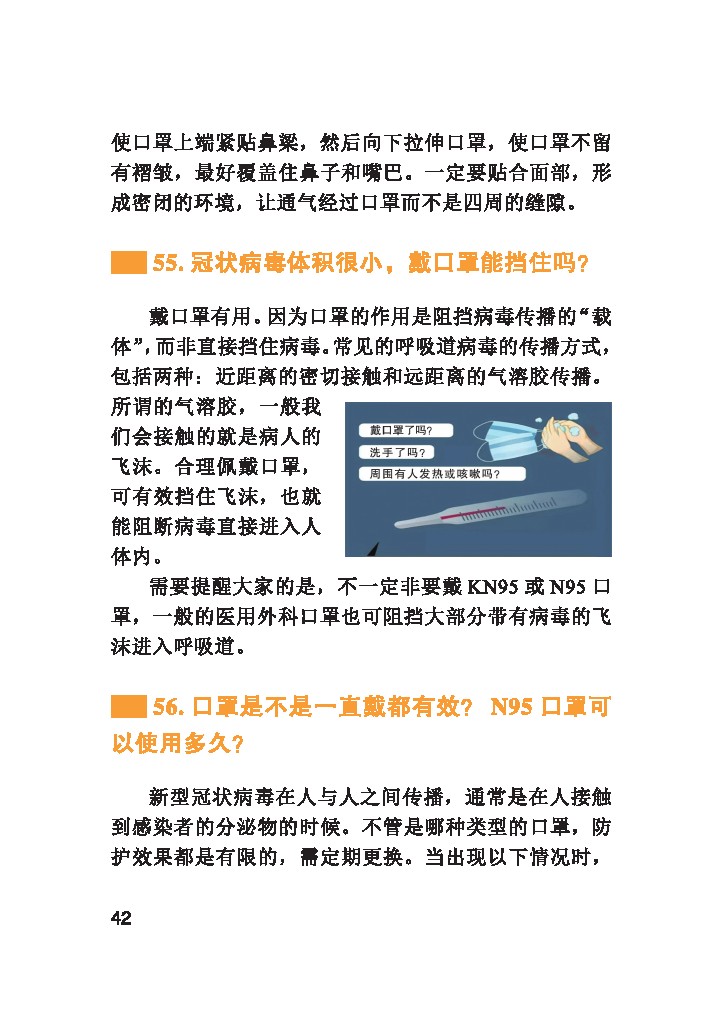 使口罩上端紧贴鼻梁，然后向下拉伸口罩，使口罩不留有褶皱，最好覆盖住鼻子和嘴巴。一定要贴合面部，形成密闭的环境，让通气经过口罩而不是四周的缝隙。

55. 冠状病毒体积很小，戴口罩能挡住吗?

戴口罩有用。因为口罩的作用是阻挡病毒传播的“载体”，而非直接挡住病毒。常见的呼吸道病毒的传播方式，包括两种：近距离的密切接触和远距离的气溶胶传播。所谓的气溶胶，一般我们会接触的就是病人的飞沫。合理佩戴口罩，可有效挡住飞沫，也就能阻断病毒直接进入人体内。

戴口罩了吗?
洗手了吗?
周围有人发热或咳嗽吗?

需要提醒大家的是，不一定非要戴 KN95 或 N95 口罩，一般的医用外科口罩也可阻挡大部分带有病毒的飞沫进入呼吸道。

56. 口罩是不是一直戴都有效? N95 口罩可以使用多久?

新型冠状病毒在人与人之间传播，通常是在人接触到感染者的分泌物的时候。不管是哪种类型的口罩，防护效果都是有限的，需定期更换。当出现以下情况时，

42